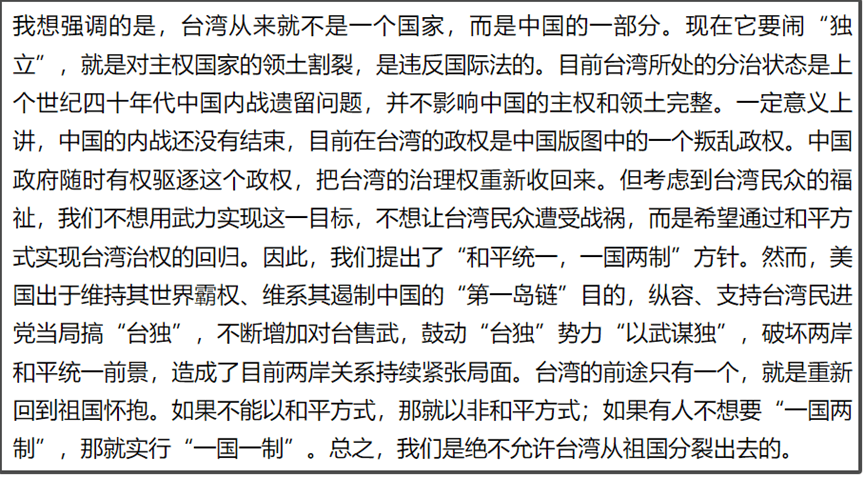 我想强调的是，台湾从来就不是一个国家，而是中国的一部分。现在它要闹“独立”，就是对主权国家的领土割裂，是违反国际法的。目前台湾所处的分治状态是上个世纪四十年代中国内战遗留问题，并不影响中国的主权和领土完整。一定意义上讲，中国的内战还没有结束，目前在台湾的政权是中国版图中的一个叛乱政权。中国政府随时有权驱逐这个政权，把台湾的治理权重新收回来。但考虑到台湾民众的福祉，我们不想用武力实现这一目标，不想让台湾民众遭受战祸，而是希望通过和平方式实现台湾治权的回归。因此，我们提出了“和平统一，一国两制”方针。然而，美国出于维持其世界霸权、维系其遏制中国的“第一岛链”目的，纵容、支持台湾民进党当局搞“台独”，不断增加对台售武，鼓动“台独”势力“以武谋独”，破坏两岸和平统一前景，造成了目前两岸关系持续紧张局面。台湾的前途只有一个，就是重新回到祖国怀抱。如果不能以和平方式，那就以非和平方式；如果有人不想要“一国两制”，那就实行“一国一制”。总之，我们是绝不允许台湾从祖国分裂出去的。